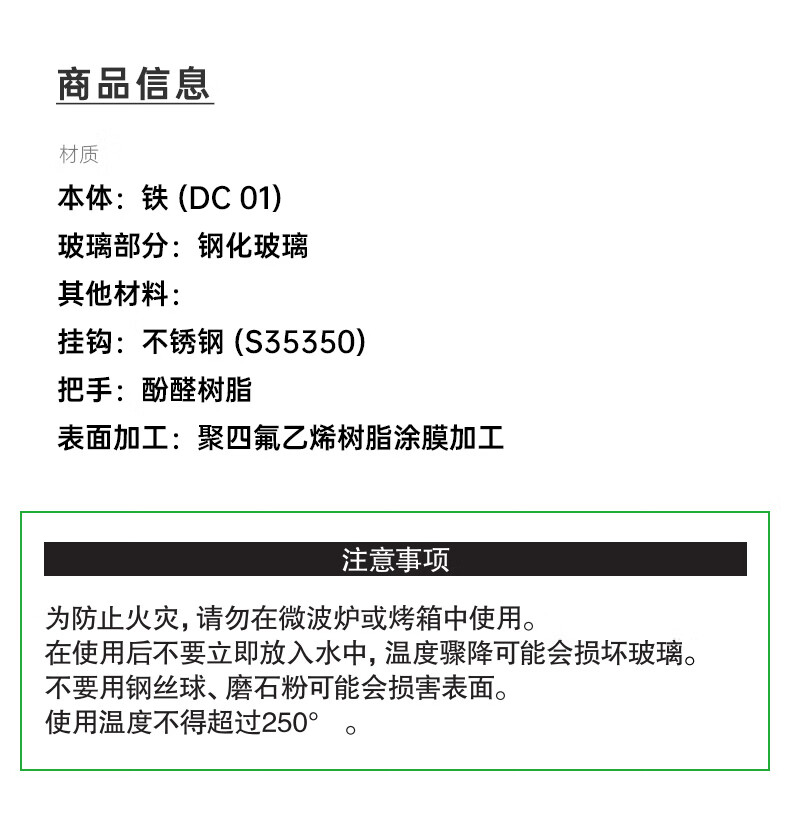 商品信息

材质

本体：铁 (DC 01)

玻璃部分：钢化玻璃

其他材料：

挂钩：不锈钢 (S35350)

把手：酚醛树脂

表面加工：聚四氟乙烯树脂涂膜加工

注意事项

为防止火灾，请勿在微波炉或烤箱中使用。
在使用后不要立即放入水中，温度骤降可能会损坏玻璃。
不要用钢丝球、磨石粉可能会损害表面。
使用温度不得超过250°　。